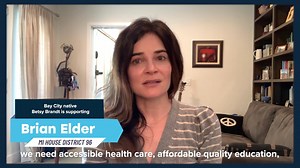 Bay City native
Betsy Brandt is supporting

Brian Elder

MI HOUSE DISTRICT 96

we need accessible health care, affordable quality education,